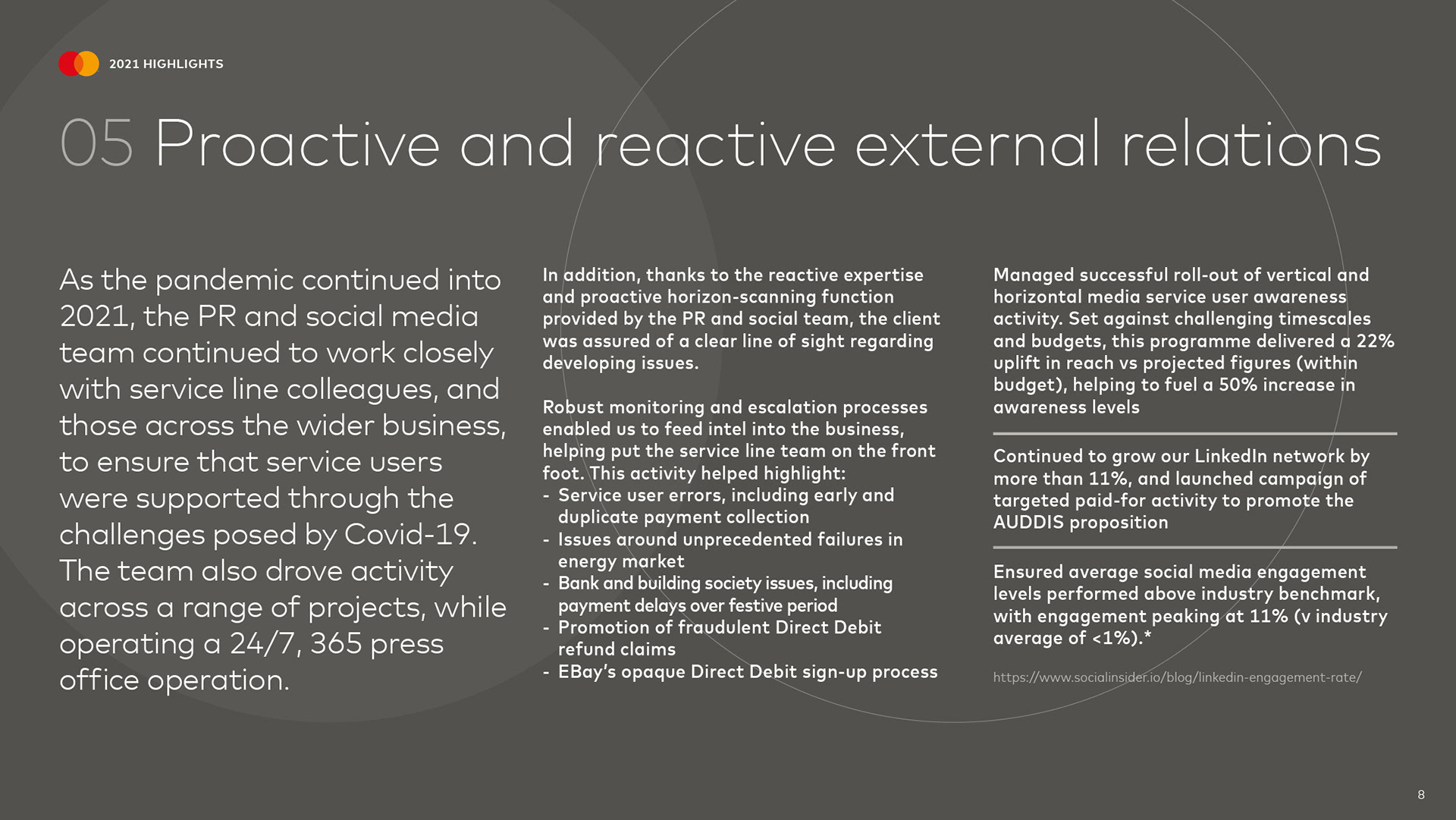 2021 HIGHLIGHTS

05 Proactive and reactive external relations

As the pandemic continued into 2021, the PR and social media team continued to work closely with service line colleagues, and those across the wider business, to ensure that service users were supported through the challenges posed by Covid-19. The team also drove activity across a range of projects, while operating a 24/7, 365 press office operation.

In addition, thanks to the reactive expertise and proactive horizon-scanning function provided by the PR and social team, the client was assured of a clear line of sight regarding developing issues.

Robust monitoring and escalation processes enabled us to feed intel into the business, helping put the service line team on the front foot. This activity helped highlight:
- Service user errors, including early and duplicate payment collection
- Issues around unprecedented failures in energy market
- Bank and building society issues, including payment delays over festive period
- Promotion of fraudulent Direct Debit refund claims
- EBay's opaque Direct Debit sign-up process

Managed successful roll-out of vertical and horizontal media service user awareness activity. Set against challenging timescales and budgets, this programme delivered a 22% uplift in reach vs projected figures (within budget), helping to fuel a 50% increase in awareness levels

Continued to grow our LinkedIn network by more than 11%, and launched campaign of targeted paid-for activity to promote the AUDDIS proposition

Ensured average social media engagement levels performed above industry benchmark, with engagement peaking at 11% (v industry average of <1%).*

https://www.socialinsider.io/blog/linkedin-engagement-rate/

8